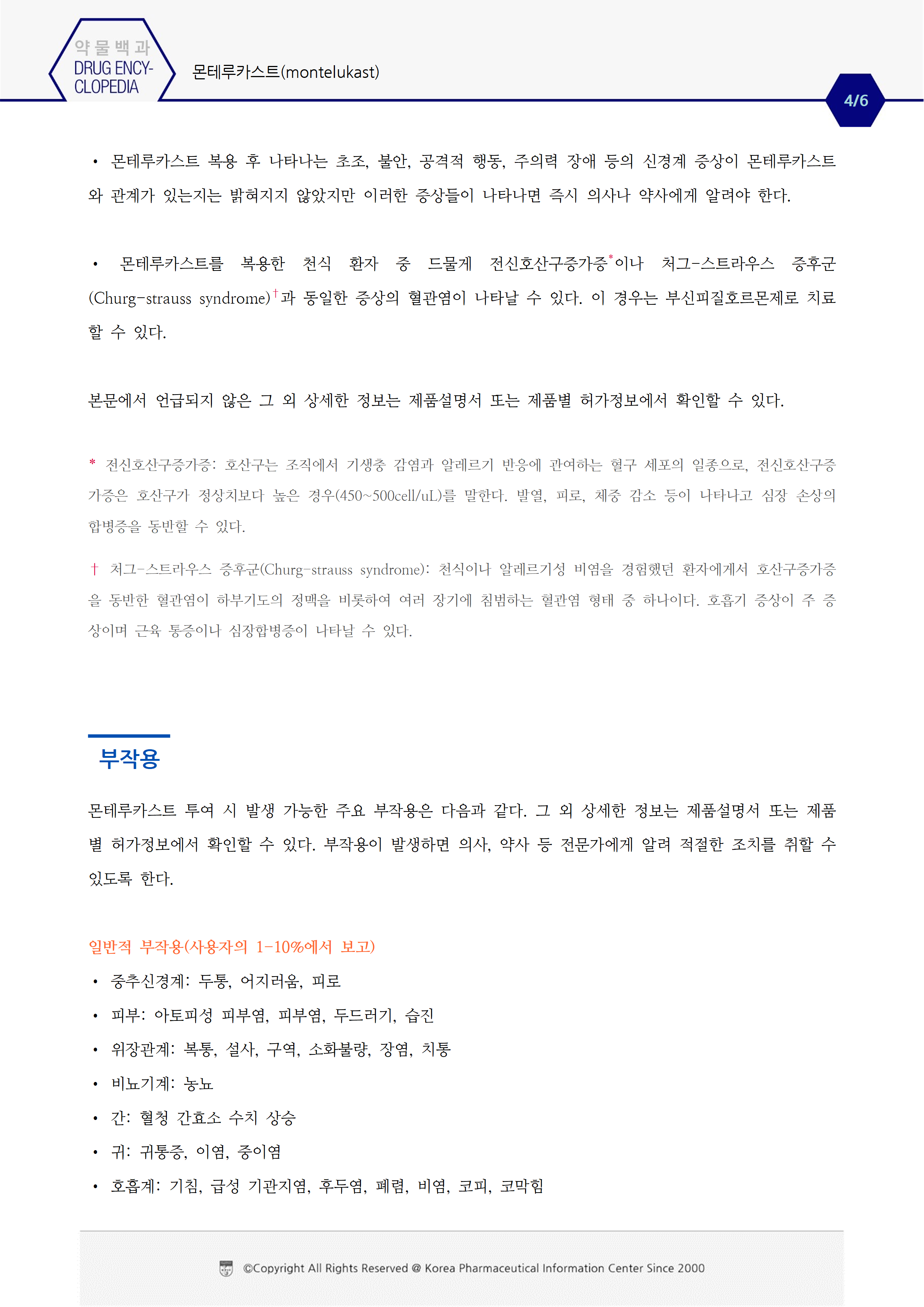 약물백과
DRUG ENCYCLOPEDIA

몬테루카스트(montelukast)

4/6

• 몬테루카스트 복용 후 나타나는 초조, 불안, 공격적 행동, 주의력 장애 등의 신경계 증상이 몬테루카스트와 관계가 있는지는 밝혀지지 않았지만 이러한 증상들이 나타나면 즉시 의사나 약사에게 알려야 한다.

• 몬테루카스트를 복용한 천식 환자 중 드물게 전신호산구증가증*이나 처그-스트라우스 증후군(Churg-strauss syndrome)†과 동일한 증상의 혈관염이 나타날 수 있다. 이 경우는 부신피질호르몬제로 치료할 수 있다.

본문에서 언급되지 않은 그 외 상세한 정보는 제품설명서 또는 제품별 허가정보에서 확인할 수 있다.

* 전신호산구증가증: 호산구는 조직에서 기생충 감염과 알레르기 반응에 관여하는 혈구 세포의 일종으로, 전신호산구증가증은 호산구가 정상치보다 높은 경우(450~500cell/uL)를 말한다. 발열, 피로, 체중 감소 등이 나타나고 심장 손상의 합병증을 동반할 수 있다.

† 처그-스트라우스 증후군(Churg-strauss syndrome): 천식이나 알레르기성 비염을 경험했던 환자에게서 호산구증가증을 동반한 혈관염이 하부기도의 정맥을 비롯하여 여러 장기에 침범하는 혈관염 형태 중 하나이다. 호흡기 증상이 주 증상이며 근육 통증이나 심장합병증이 나타날 수 있다.

부작용

몬테루카스트 투여 시 발생 가능한 주요 부작용은 다음과 같다. 그 외 상세한 정보는 제품설명서 또는 제품별 허가정보에서 확인할 수 있다. 부작용이 발생하면 의사, 약사 등 전문가에게 알려 적절한 조치를 취할 수 있도록 한다.

일반적 부작용(사용자의 1-10%에서 보고)
• 중추신경계: 두통, 어지러움, 피로
• 피부: 아토피성 피부염, 피부염, 두드러기, 습진
• 위장관계: 복통, 설사, 구역, 소화불량, 장염, 치통
• 비뇨기계: 농뇨
• 간: 혈청 간효소 수치 상승
• 귀: 귀통증, 이염, 중이염
• 호흡계: 기침, 급성 기관지염, 후두염, 폐렴, 비염, 코피, 코막힘

©Copyright All Rights Reserved @ Korea Pharmaceutical Information Center Since 2000